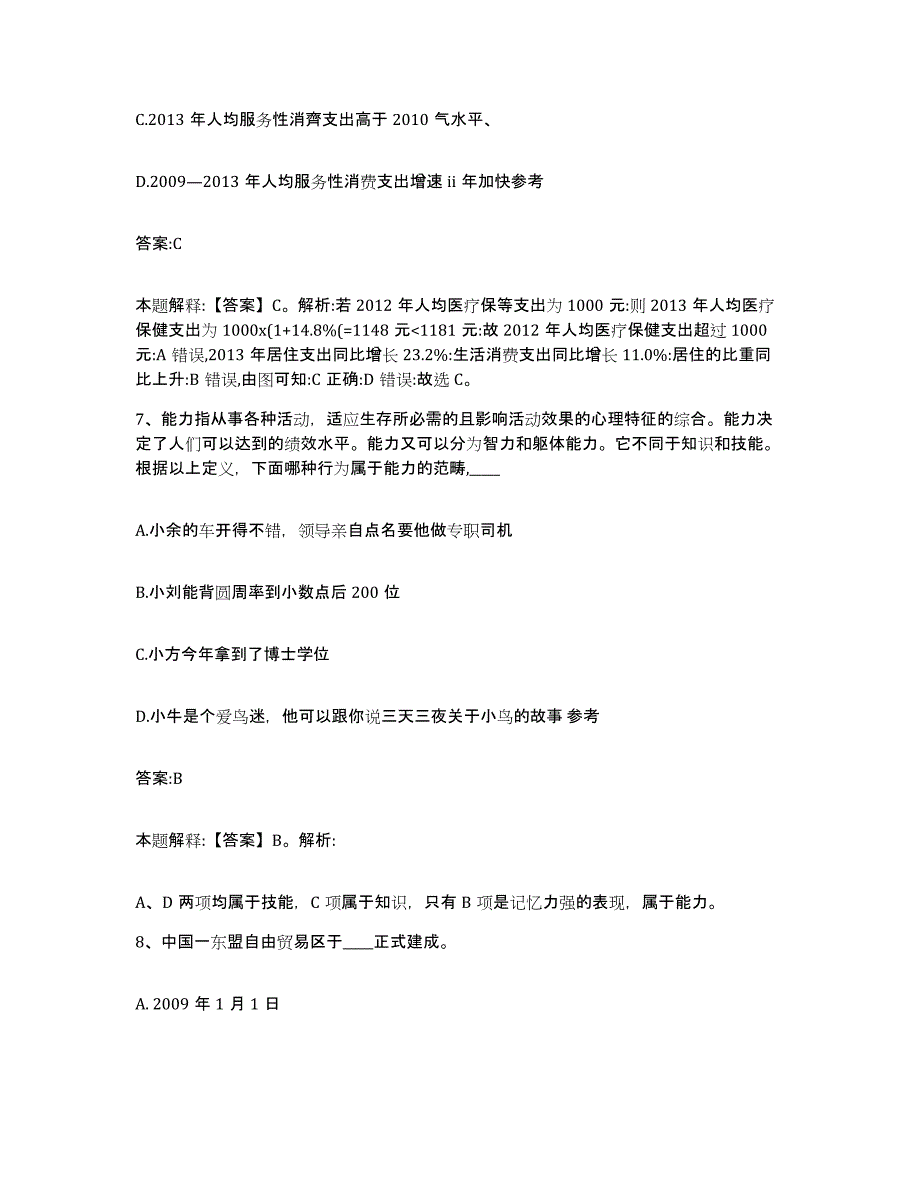 C.2013 年人均服务性消齊支出高于 2010 气水平、

D.2009—2013 年人均服务性消费支出增速 ii 年加快参考

答案:C

本题解释:【答案】C。解析:若 2012 年人均医疗保等支出为 1000 元:则 2013 年人均医疗保健支出为 1000x(1+14.8%(=1148 元<1181 元:故 2012 年人均医疗保健支出超过 1000 元:A 错误,2013 年居住支出同比增长 23.2%:生活消费支出同比增长 11.0%:居住的比重同比上升:B 错误,由图可知:C 正确:D 错误:故选 C。

7、能力指从事各种活动，适应生存所必需的且影响活动效果的心理特征的综合。能力决定了人们可以达到的绩效水平。能力又可以分为智力和躯体能力。它不同于知识和技能。根据以上定义，下面哪种行为属于能力的范畴,____

A.小余的车开得不错，领导亲自点名要他做专职司机

B.小刘能背圆周率到小数点后 200 位

C.小方今年拿到了博士学位

D.小牛是个爱鸟迷，他可以跟你说三天三夜关于小鸟的故事 参考

答案:B

本题解释:【答案】B。解析:

A、D 两项均属于技能，C 项属于知识，只有 B 项是记忆力强的表现，属于能力。

8、中国一东盟自由贸易区于____正式建成。

A. 2009 年 1 月 1 日